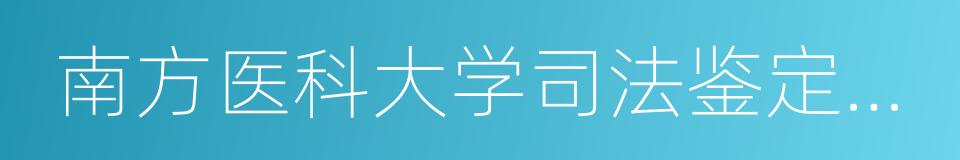 南方医科大学司法鉴定...